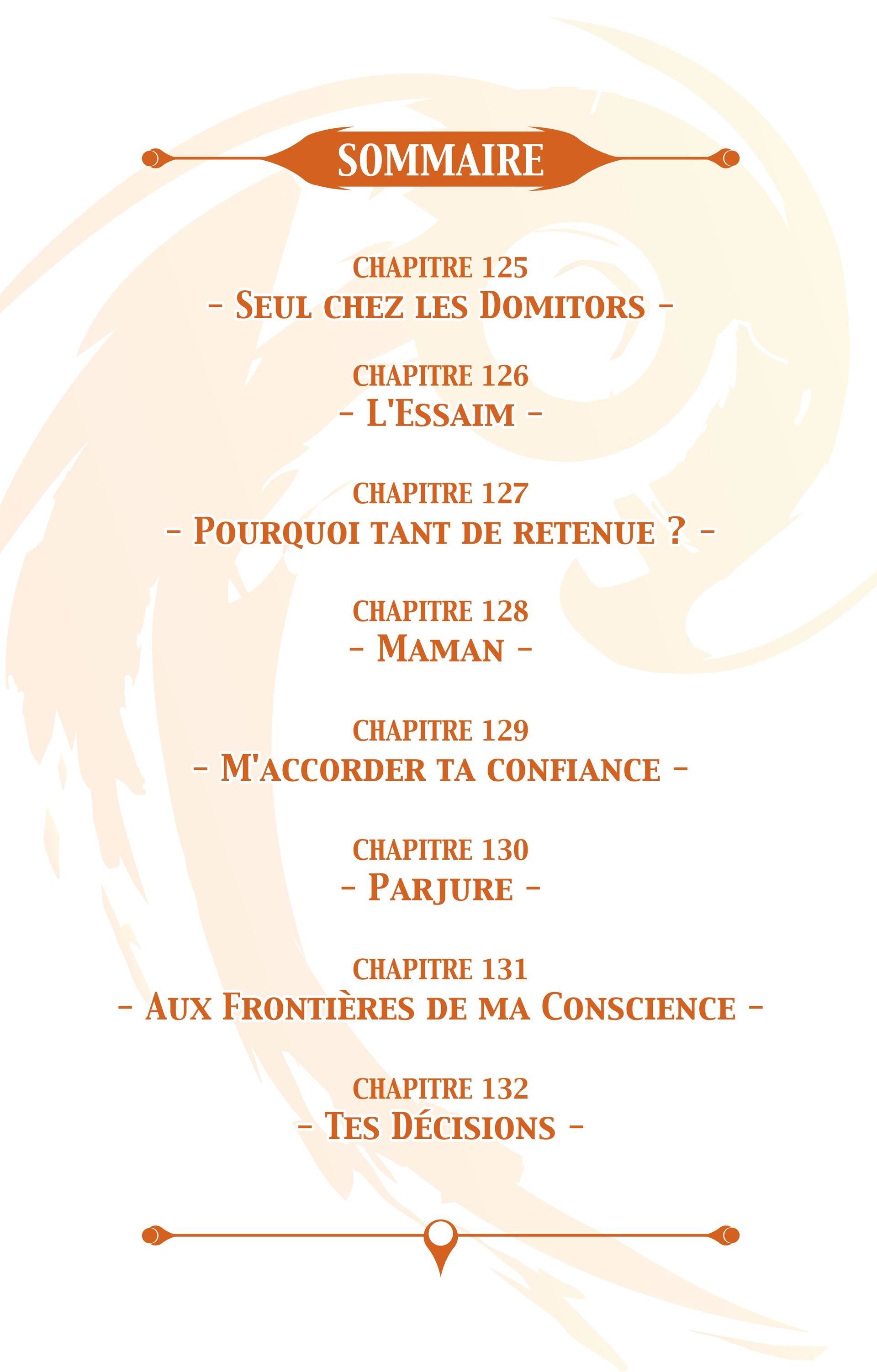 SOMMAIRE

CHAPITRE 125
- Seul chez les Domitors -

CHAPITRE 126
- L'Essaim -

CHAPITRE 127
- Pourquoi tant de retenue ? -

CHAPITRE 128
- Maman -

CHAPITRE 129
- M'accorder ta confiance -

CHAPITRE 130
- Parjure -

CHAPITRE 131
- Aux Frontières de ma Conscience -

CHAPITRE 132
- Tes Décisions -